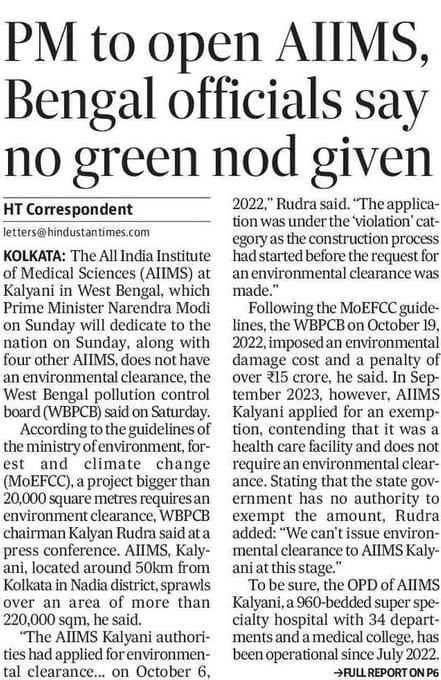 PM to open AIIMS, Bengal officials say no green nod given

HT Correspondent

letters@hindustantimes.com

KOLKATA: The All India Institute of Medical Sciences (AIIMS) at Kalyani in West Bengal, which Prime Minister Narendra Modi on Sunday will dedicate to the nation on Sunday, along with four other AIIMS, does not have an environmental clearance, the West Bengal pollution control board (WBPCB) said on Saturday.

According to the guidelines of the ministry of environment, forest and climate change (MoEFCC), a project bigger than 20,000 square metres requires an environment clearance, WBPCB chairman Kalyan Rudra said at a press conference. AIIMS, Kalyani, located around 50km from Kolkata in Nadia district, sprawls over an area of more than 220,000 sqm, he said.

"The AIIMS Kalyani authorities had applied for environmental clearance... on October 6, 2022," Rudra said. "The application was under the 'violation' category as the construction process had started before the request for an environmental clearance was made."

Following the MoEFCC guidelines, the WBPCB on October 19, 2022, imposed an environmental damage cost and a penalty of over ₹15 crore, he said. In September 2023, however, AIIMS Kalyani applied for an exemption, contending that it was a health care facility and does not require an environmental clearance. Stating that the state government has no authority to exempt the amount, Rudra added: "We can't issue environmental clearance to AIIMS Kalyani at this stage."

To be sure, the OPD of AIIMS Kalyani, a 960-bedded super specialty hospital with 34 departments and a medical college, has been operational since July 2022.

→FULL REPORT ON P6